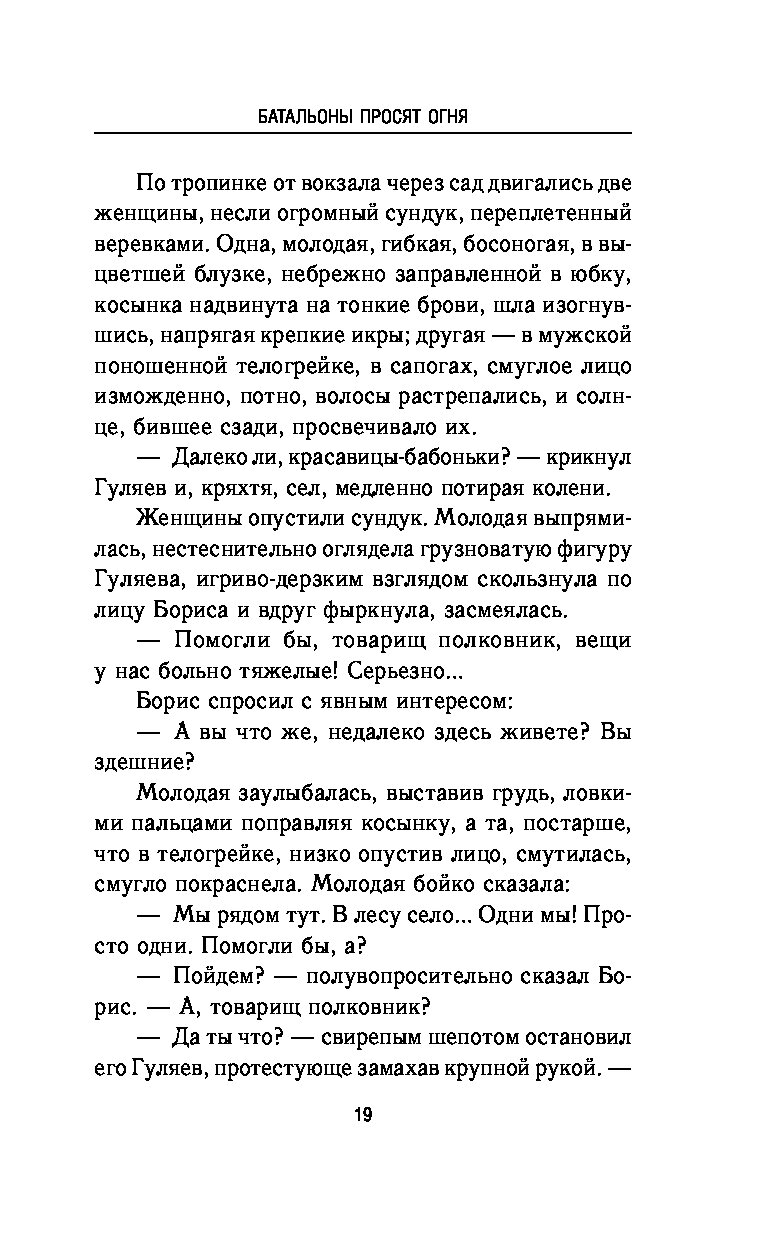 БАТАЛЬОНЫ ПРОСЯТ ОГНЯ

По тропинке от вокзала через сад двигались две женщины, несли огромный сундук, переплетенный веревками. Одна, молодая, гибкая, босоногая, в выцветшей блузке, небрежно заправленной в юбку, косынка надвинута на тонкие брови, шла изогнувшись, напрягая крепкие икры; другая — в мужской поношенной телогрейке, в сапогах, смуглое лицо изможденно, потно, волосы растрепались, и солнце, бившее сзади, просвечивало их.

— Далеко ли, красавицы-бабоньки? — крикнул Гуляев и, кряхтя, сел, медленно потирая колени.

Женщины опустили сундук. Молодая выпрямилась, нестеснительно оглядела грузноватую фигуру Гуляева, игриво-дерзким взглядом скользнула по лицу Бориса и вдруг фыркнула, засмеялась.

— Помогли бы, товарищ полковник, вещи у нас больно тяжелые! Серьезно...

Борис спросил с явным интересом:

— А вы что же, недалеко здесь живете? Вы здешние?

Молодая заулыбалась, выставив грудь, ловкими пальцами поправляя косынку, а та, постарше, что в телогрейке, низко опустив лицо, смутилась, смугло покраснела. Молодая бойко сказала:

— Мы рядом тут. В лесу село... Одни мы! Просто одни. Помогли бы, а?

— Пойдем? — полувопросительно сказал Борис. — А, товарищ полковник?

— Да ты что? — свирепым шепотом остановил его Гуляев, протестующе замахав крупной рукой. —

19